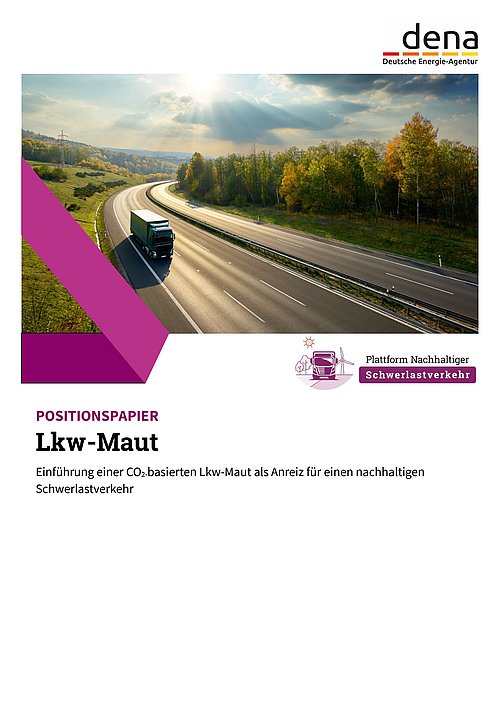 dena
Deutsche Energie-Agentur

Plattform Nachhaltiger
Schwerlastverkehr

POSITIONSPAPIER

Lkw-Maut

Einführung einer $CO_2$-basierten Lkw-Maut als Anreiz für einen nachhaltigen Schwerlastverkehr